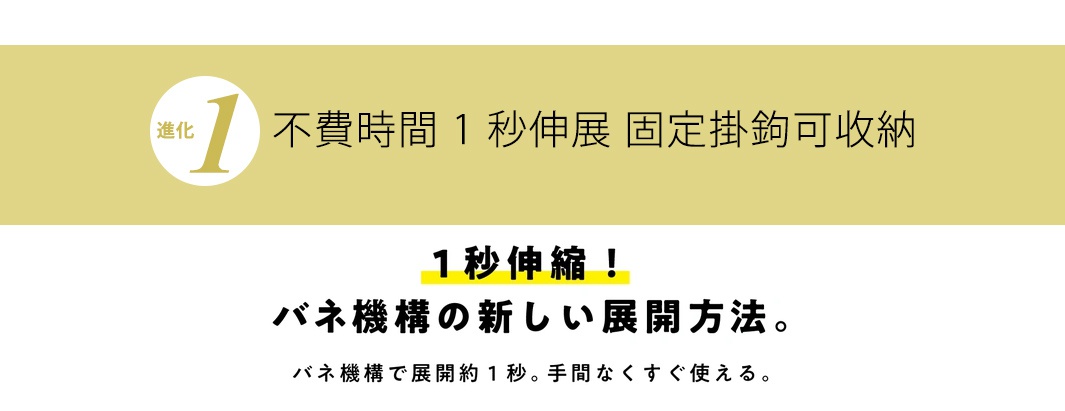 進化 1 不費時間 1 秒伸展 固定掛鉤可收納

１秒伸縮！
バネ機構の新しい展開方法。

バネ機構で展開約１秒。手間なくすぐ使える。